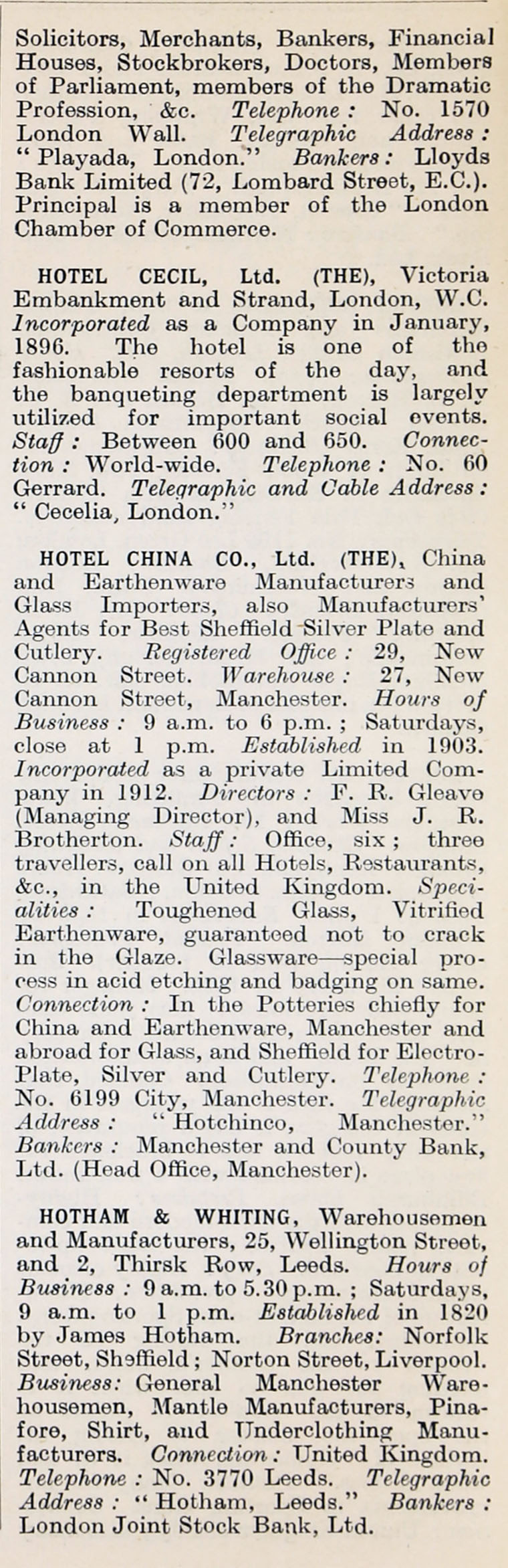 Solicitors, Merchants, Bankers, Financial Houses, Stockbrokers, Doctors, Members of Parliament, members of the Dramatic Profession, &c. Telephone: No. 1570 London Wall. Telegraphic Address: "Playada, London." Bankers: Lloyds Bank Limited (72, Lombard Street, E.C.). Principal is a member of the London Chamber of Commerce.

HOTEL CECIL, Ltd. (THE), Victoria Embankment and Strand, London, W.C. Incorporated as a Company in January, 1896. The hotel is one of the fashionable resorts of the day, and the banqueting department is largely utilized for important social events. Staff: Between 600 and 650. Connection: World-wide. Telephone: No. 60 Gerrard. Telegraphic and Cable Address: "Cecelia, London."

HOTEL CHINA CO., Ltd. (THE), China and Earthenware Manufacturers and Glass Importers, also Manufacturers' Agents for Best Sheffield Silver Plate and Cutlery. Registered Office: 29, New Cannon Street. Warehouse: 27, New Cannon Street, Manchester. Hours of Business: 9 a.m. to 6 p.m.; Saturdays, close at 1 p.m. Established in 1903. Incorporated as a private Limited Company in 1912. Directors: F. R. Gleave (Managing Director), and Miss J. R. Brotherton. Staff: Office, six; three travellers, call on all Hotels, Restaurants, &c., in the United Kingdom. Specialities: Toughened Glass, Vitrified Earthenware, guaranteed not to crack in the Glaze. Glassware—special process in acid etching and badging on same. Connection: In the Potteries chiefly for China and Earthenware, Manchester and abroad for Glass, and Sheffield for Electro-Plate, Silver and Cutlery. Telephone: No. 6199 City, Manchester. Telegraphic Address: "Hotchinco, Manchester." Bankers: Manchester and County Bank, Ltd. (Head Office, Manchester).

HOTHAM & WHITING, Warehousemen and Manufacturers, 25, Wellington Street, and 2, Thirsk Row, Leeds. Hours of Business: 9 a.m. to 5.30 p.m.; Saturdays, 9 a.m. to 1 p.m. Established in 1820 by James Hotham. Branches: Norfolk Street, Sheffield; Norton Street, Liverpool. Business: General Manchester Warehousemen, Mantle Manufacturers, Pinafore, Shirt, and Underclothing Manufacturers. Connection: United Kingdom. Telephone: No. 3770 Leeds. Telegraphic Address: "Hotham, Leeds." Bankers: London Joint Stock Bank, Ltd.